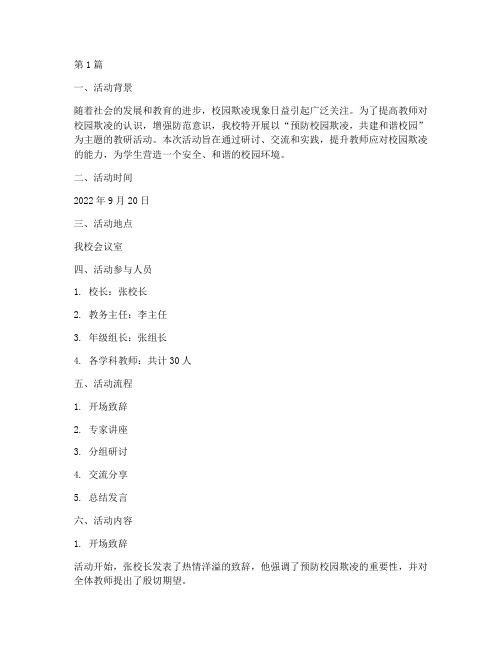 第1篇

一、活动背景

随着社会的发展和教育的进步，校园欺凌现象日益引起广泛关注。为了提高教师对校园欺凌的认识，增强防范意识，我校特开展以“预防校园欺凌，共建和谐校园”为主题的教研活动。本次活动旨在通过研讨、交流和实践，提升教师应对校园欺凌的能力，为学生营造一个安全、和谐的校园环境。

二、活动时间

2022年9月20日

三、活动地点

我校会议室

四、活动参与人员

1. 校长：张校长

2. 教务主任：李主任

3. 年级组长：张组长

4. 各学科教师：共计30人

五、活动流程

1. 开场致辞

2. 专家讲座

3. 分组研讨

4. 交流分享

5. 总结发言

六、活动内容

1. 开场致辞

活动开始，张校长发表了热情洋溢的致辞，他强调了预防校园欺凌的重要性，并对全体教师提出了殷切期望。